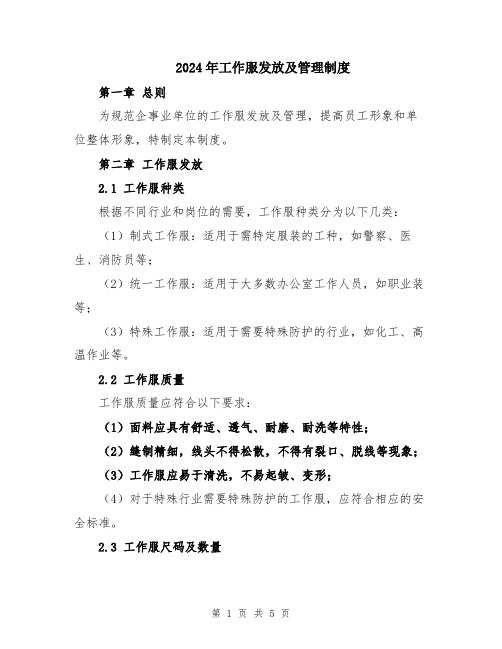 2024年工作服发放及管理制度

第一章 总则

为规范企事业单位的工作服发放及管理，提高员工形象和单位整体形象，特制定本制度。

第二章 工作服发放

2.1 工作服种类

根据不同行业和岗位的需要，工作服种类分为以下几类：

（1）制式工作服：适用于需特定服装的工种，如警察、医生、消防员等；

（2）统一工作服：适用于大多数办公室工作人员，如职业装等；

（3）特殊工作服：适用于需要特殊防护的行业，如化工、高温作业等。

2.2 工作服质量

工作服质量应符合以下要求：

（1）面料应具有舒适、透气、耐磨、耐洗等特性；

（2）缝制精细，线头不得松散，不得有裂口、脱线等现象；

（3）工作服应易于清洗，不易起皱、变形；

（4）对于特殊行业需要特殊防护的工作服，应符合相应的安全标准。

2.3 工作服尺码及数量

第 1 页 共 5 页